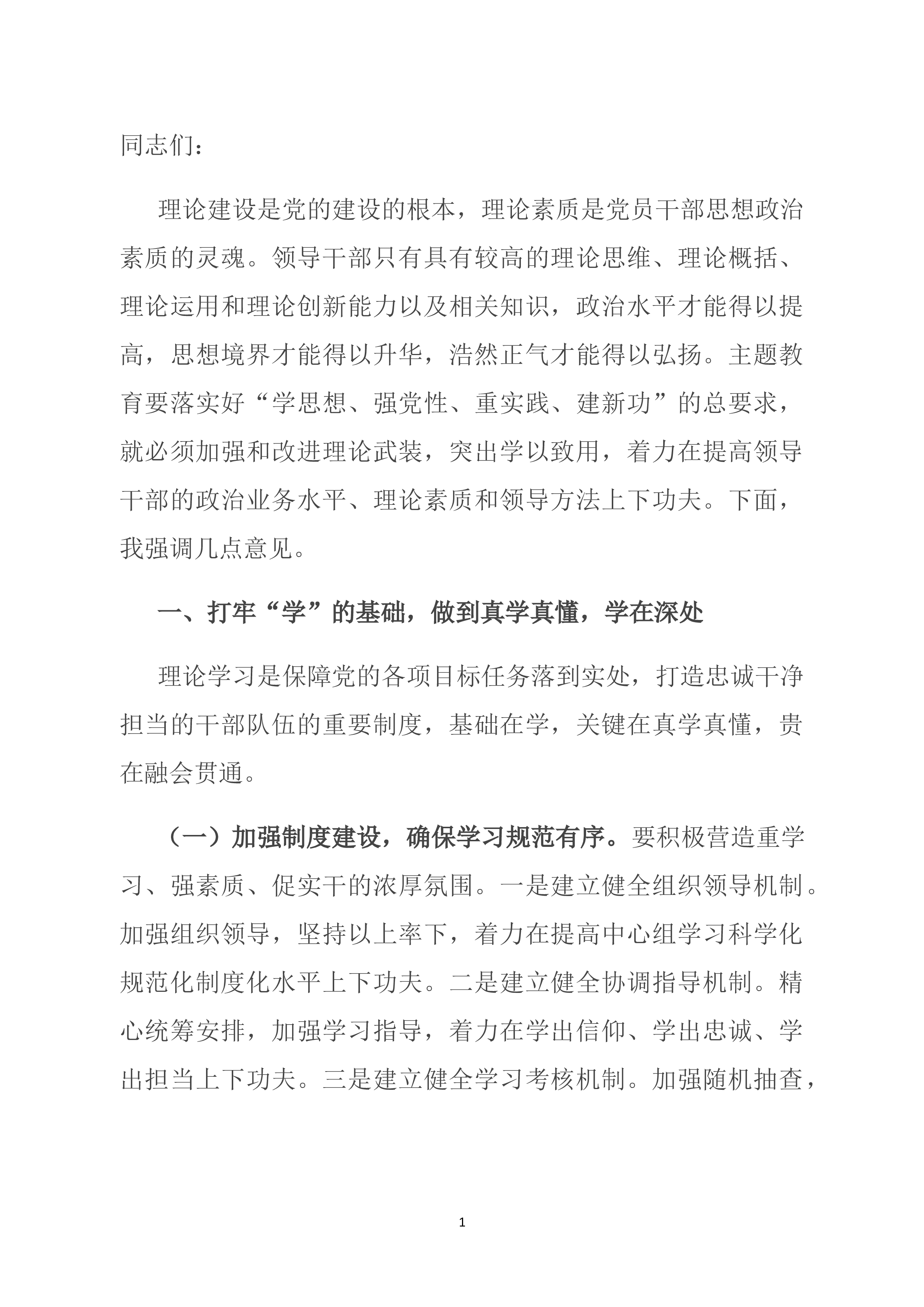 同志们：

理论建设是党的建设的根本，理论素质是党员干部思想政治素质的灵魂。领导干部只有具有较高的理论思维、理论概括、理论运用和理论创新能力以及相关知识，政治水平才能得以提高，思想境界才能得以升华，浩然正气才能得以弘扬。主题教育要落实好“学思想、强党性、重实践、建新功”的总要求，就必须加强和改进理论武装，突出学以致用，着力在提高领导干部的政治业务水平、理论素质和领导方法上下功夫。下面，我强调几点意见。

一、打牢“学”的基础，做到真学真懂，学在深处

理论学习是保障党的各项目标任务落到实处，打造忠诚干净担当的干部队伍的重要制度，基础在学，关键在真学真懂，贵在融会贯通。

（一）加强制度建设，确保学习规范有序。要积极营造重学习、强素质、促实干的浓厚氛围。一是建立健全组织领导机制。加强组织领导，坚持以上率下，着力在提高中心组学习科学化规范化制度化水平上下功夫。二是建立健全协调指导机制。精心统筹安排，加强学习指导，着力在学出信仰、学出忠诚、学出担当上下功夫。三是建立健全学习考核机制。加强随机抽查，

1